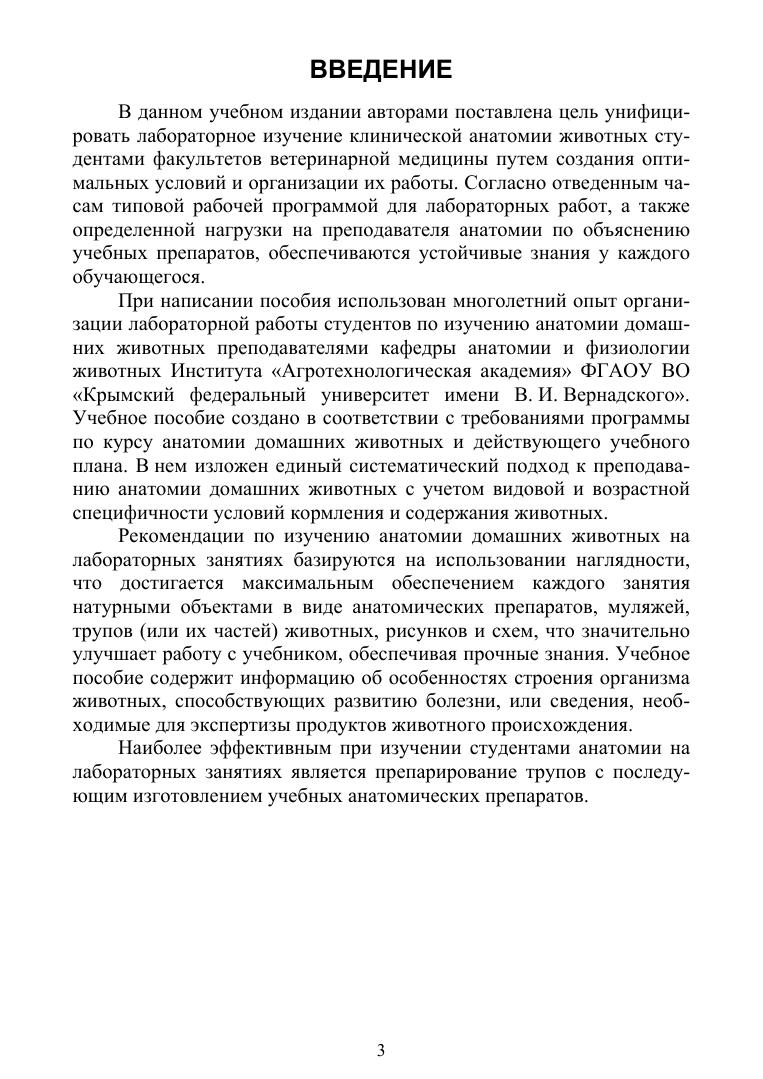 ВВЕДЕНИЕ

В данном учебном издании авторами поставлена цель унифицировать лабораторное изучение клинической анатомии животных студентами факультетов ветеринарной медицины путем создания оптимальных условий и организации их работы. Согласно отведенным часам типовой рабочей программой для лабораторных работ, а также определенной нагрузки на преподавателя анатомии по объяснению учебных препаратов, обеспечиваются устойчивые знания у каждого обучающегося.

При написании пособия использован многолетний опыт организации лабораторной работы студентов по изучению анатомии домашних животных преподавателями кафедры анатомии и физиологии животных Института «Агротехнологическая академия» ФГАОУ ВО «Крымский федеральный университет имени В. И. Вернадского». Учебное пособие создано в соответствии с требованиями программы по курсу анатомии домашних животных и действующего учебного плана. В нем изложен единый систематический подход к преподаванию анатомии домашних животных с учетом видовой и возрастной специфичности условий кормления и содержания животных.

Рекомендации по изучению анатомии домашних животных на лабораторных занятиях базируются на использовании наглядности, что достигается максимальным обеспечением каждого занятия натурными объектами в виде анатомических препаратов, муляжей, трупов (или их частей) животных, рисунков и схем, что значительно улучшает работу с учебником, обеспечивая прочные знания. Учебное пособие содержит информацию об особенностях строения организма животных, способствующих развитию болезни, или сведения, необходимые для экспертизы продуктов животного происхождения.

Наиболее эффективным при изучении студентами анатомии на лабораторных занятиях является препарирование трупов с последующим изготовлением учебных анатомических препаратов.

3